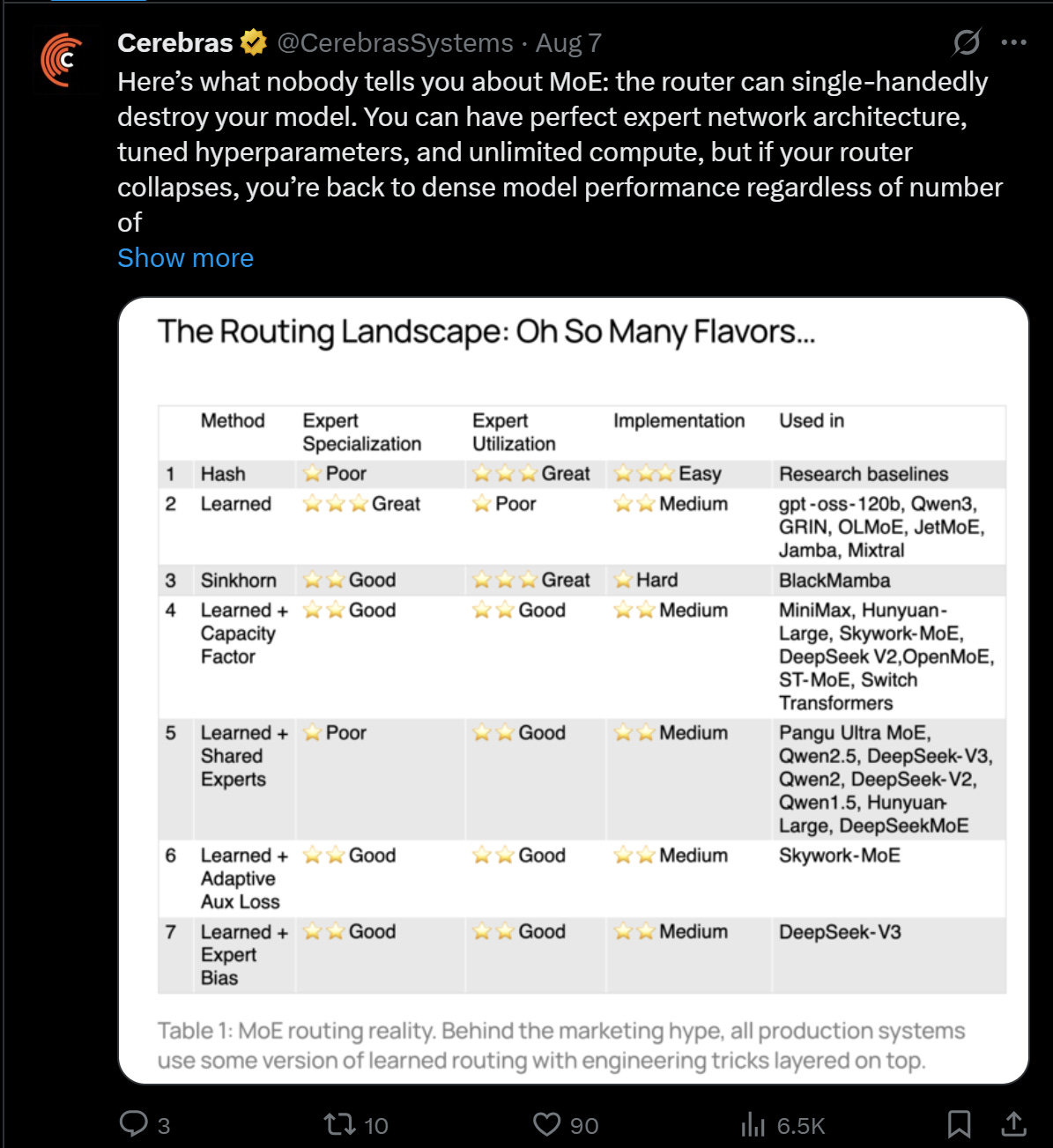 Cerebras @CerebrasSystems · Aug 7
Here's what nobody tells you about MoE: the router can single-handedly destroy your model. You can have perfect expert network architecture, tuned hyperparameters, and unlimited compute, but if your router collapses, you're back to dense model performance regardless of number of
Show more

The Routing Landscape: Oh So Many Flavors...

| | Method | Expert Specialization | Expert Utilization | Implementation | Used in |
|---|---|---|---|---|---|
| 1 | Hash | ⭐ Poor | ⭐⭐⭐ Great | ⭐⭐⭐ Easy | Research baselines |
| 2 | Learned | ⭐⭐⭐ Great | ⭐ Poor | ⭐⭐ Medium | gpt-oss-120b, Qwen3, GRIN, OLMoE, JetMoE, Jamba, Mixtral |
| 3 | Sinkhorn | ⭐⭐ Good | ⭐⭐⭐ Great | ⭐ Hard | BlackMamba |
| 4 | Learned + Capacity Factor | ⭐⭐ Good | ⭐⭐ Good | ⭐⭐ Medium | MiniMax, Hunyuan-Large, Skywork-MoE, DeepSeek V2,OpenMoE, ST-MoE, Switch Transformers |
| 5 | Learned + Shared Experts | ⭐ Poor | ⭐⭐ Good | ⭐⭐ Medium | Pangu Ultra MoE, Qwen2.5, DeepSeek-V3, Qwen2, DeepSeek-V2, Qwen1.5, Hunyuan-Large, DeepSeekMoE |
| 6 | Learned + Adaptive Aux Loss | ⭐⭐ Good | ⭐⭐ Good | ⭐⭐ Medium | Skywork-MoE |
| 7 | Learned + Expert Bias | ⭐⭐ Good | ⭐⭐ Good | ⭐⭐ Medium | DeepSeek-V3 |

Table 1: MoE routing reality. Behind the marketing hype, all production systems use some version of learned routing with engineering tricks layered on top.

3 10 90 6.5K